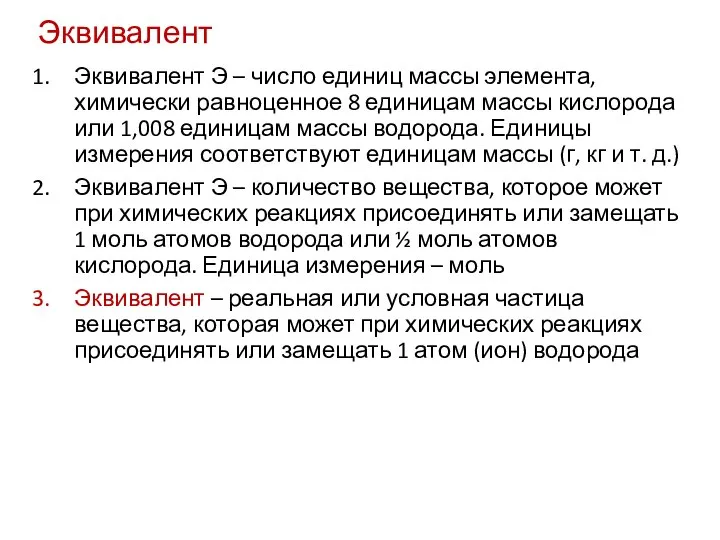 Эквивалент

1. Эквивалент Э – число единиц массы элемента, химически равноценное 8 единицам массы кислорода или 1,008 единицам массы водорода. Единицы измерения соответствуют единицам массы (г, кг и т. д.)
2. Эквивалент Э – количество вещества, которое может при химических реакциях присоединять или замещать 1 моль атомов водорода или ½ моль атомов кислорода. Единица измерения – моль
3. Эквивалент – реальная или условная частица вещества, которая может при химических реакциях присоединять или замещать 1 атом (ион) водорода